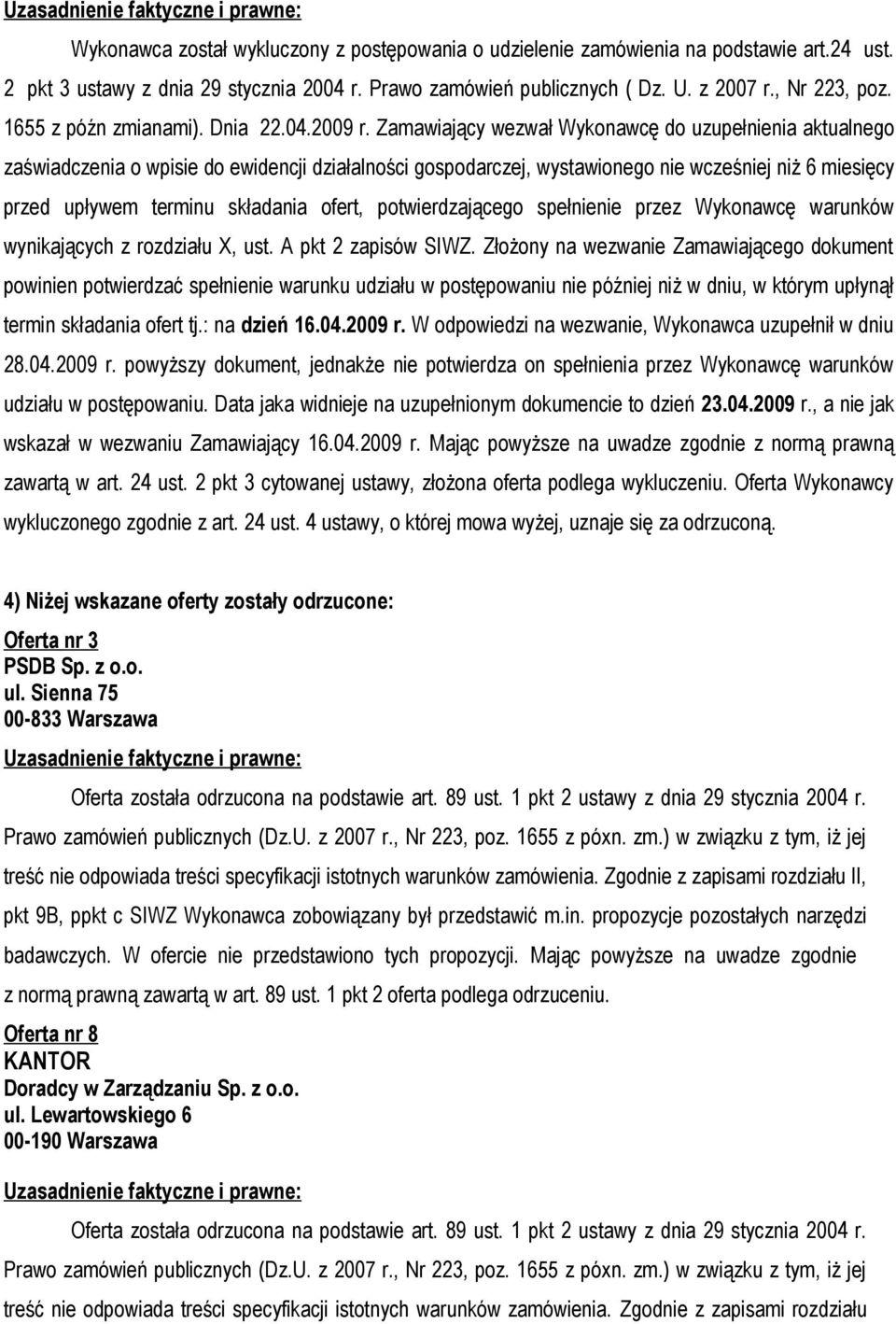 Uzasadnienie faktyczne i prawne:

Wykonawca został wykluczony z postępowania o udzielenie zamówienia na podstawie art.24 ust. 2 pkt 3 ustawy z dnia 29 stycznia 2004 r. Prawo zamówień publicznych ( Dz. U. z 2007 r., Nr 223, poz. 1655 z późn zmianami). Dnia 22.04.2009 r. Zamawiający wezwał Wykonawcę do uzupełnienia aktualnego zaświadczenia o wpisie do ewidencji działalności gospodarczej, wystawionego nie wcześniej niż 6 miesięcy przed upływem terminu składania ofert, potwierdzającego spełnienie przez Wykonawcę warunków wynikających z rozdziału X, ust. A pkt 2 zapisów SIWZ. Złożony na wezwanie Zamawiającego dokument powinien potwierdzać spełnienie warunku udziału w postępowaniu nie później niż w dniu, w którym upłynął termin składania ofert tj.: na dzień 16.04.2009 r. W odpowiedzi na wezwanie, Wykonawca uzupełnił w dniu 28.04.2009 r. powyższy dokument, jednakże nie potwierdza on spełnienia przez Wykonawcę warunków udziału w postępowaniu. Data jaka widnieje na uzupełnionym dokumencie to dzień 23.04.2009 r., a nie jak wskazał w wezwaniu Zamawiający 16.04.2009 r. Mając powyższe na uwadze zgodnie z normą prawną zawartą w art. 24 ust. 2 pkt 3 cytowanej ustawy, złożona oferta podlega wykluczeniu. Oferta Wykonawcy wykluczonego zgodnie z art. 24 ust. 4 ustawy, o której mowa wyżej, uznaje się za odrzuconą.

4) Niżej wskazane oferty zostały odrzucone:

Oferta nr 3
PSDB Sp. z o.o.
ul. Sienna 75
00-833 Warszawa

Uzasadnienie faktyczne i prawne:

Oferta została odrzucona na podstawie art. 89 ust. 1 pkt 2 ustawy z dnia 29 stycznia 2004 r. Prawo zamówień publicznych (Dz.U. z 2007 r., Nr 223, poz. 1655 z póxn. zm.) w związku z tym, iż jej treść nie odpowiada treści specyfikacji istotnych warunków zamówienia. Zgodnie z zapisami rozdziału II, pkt 9B, ppkt c SIWZ Wykonawca zobowiązany był przedstawić m.in. propozycje pozostałych narzędzi badawczych. W ofercie nie przedstawiono tych propozycji. Mając powyższe na uwadze zgodnie z normą prawną zawartą w art. 89 ust. 1 pkt 2 oferta podlega odrzuceniu.

Oferta nr 8
KANTOR
Doradcy w Zarządzaniu Sp. z o.o.
ul. Lewartowskiego 6
00-190 Warszawa

Uzasadnienie faktyczne i prawne:

Oferta została odrzucona na podstawie art. 89 ust. 1 pkt 2 ustawy z dnia 29 stycznia 2004 r. Prawo zamówień publicznych (Dz.U. z 2007 r., Nr 223, poz. 1655 z póxn. zm.) w związku z tym, iż jej treść nie odpowiada treści specyfikacji istotnych warunków zamówienia. Zgodnie z zapisami rozdziału